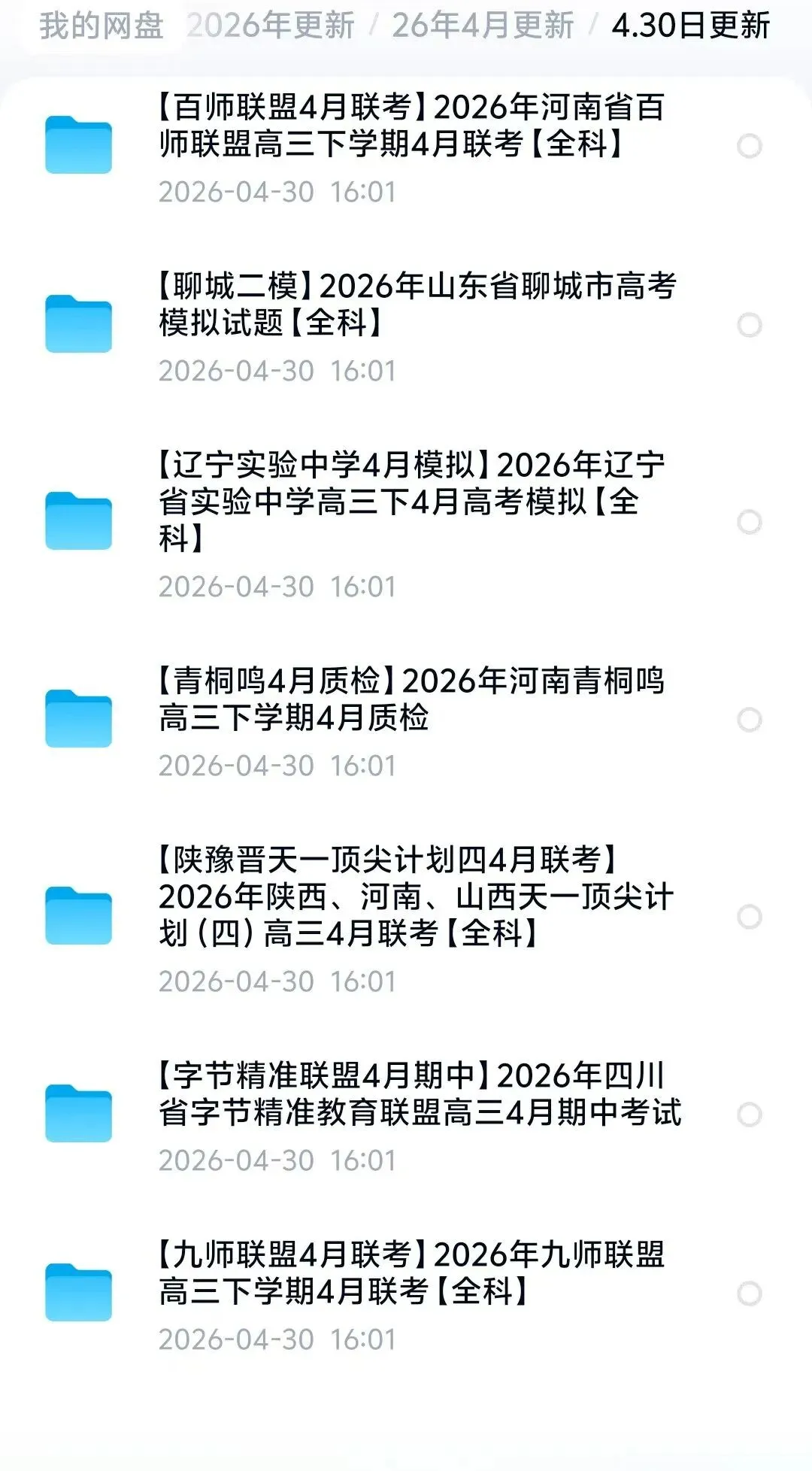 我的网盘 2026年更新 / 26年4月更新 / 4.30日更新

【百师联盟4月联考】2026年河南省百师联盟高三下学期4月联考【全科】
2026-04-30 16:01

【聊城二模】2026年山东省聊城市高考模拟试题【全科】
2026-04-30 16:01

【辽宁实验中学4月模拟】2026年辽宁省实验中学高三下4月高考模拟【全科】
2026-04-30 16:01

【青桐鸣4月质检】2026年河南青桐鸣高三下学期4月质检
2026-04-30 16:01

【陕豫晋天一顶尖计划四4月联考】2026年陕西、河南、山西天一顶尖计划（四）高三4月联考【全科】
2026-04-30 16:01

【字节精准联盟4月期中】2026年四川省字节精准教育联盟高三4月期中考试
2026-04-30 16:01

【九师联盟4月联考】2026年九师联盟高三下学期4月联考【全科】
2026-04-30 16:01